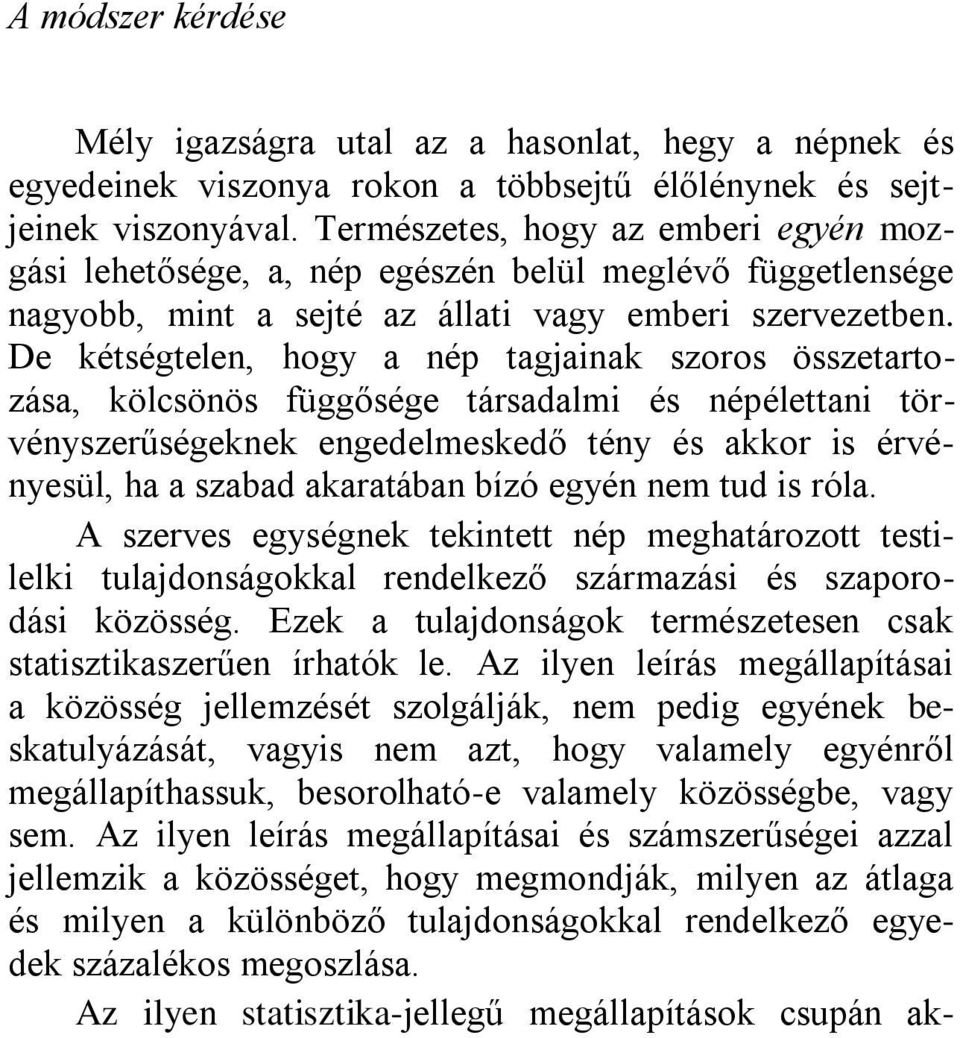 A módszer kérdése

Mély igazságra utal az a hasonlat, hegy a népnek és egyedeinek viszonya rokon a többsejtű élőlénynek és sejtjeinek viszonyával. Természetes, hogy az emberi egyén mozgási lehetősége, a, nép egészén belül meglévő függetlensége nagyobb, mint a sejté az állati vagy emberi szervezetben. De kétségtelen, hogy a nép tagjainak szoros összetartozása, kölcsönös függősége társadalmi és népélettani törvényszerűségeknek engedelmeskedő tény és akkor is érvényesül, ha a szabad akaratában bízó egyén nem tud is róla.

A szerves egységnek tekintett nép meghatározott testilelki tulajdonságokkal rendelkező származási és szaporodási közösség. Ezek a tulajdonságok természetesen csak statisztikaszerűen írhatók le. Az ilyen leírás megállapításai a közösség jellemzését szolgálják, nem pedig egyének beskatulyázását, vagyis nem azt, hogy valamely egyénről megállapíthassuk, besorolható-e valamely közösségbe, vagy sem. Az ilyen leírás megállapításai és számszerűségei azzal jellemzik a közösséget, hogy megmondják, milyen az átlaga és milyen a különböző tulajdonságokkal rendelkező egyedek százalékos megoszlása.

Az ilyen statisztika-jellegű megállapítások csupán ak-